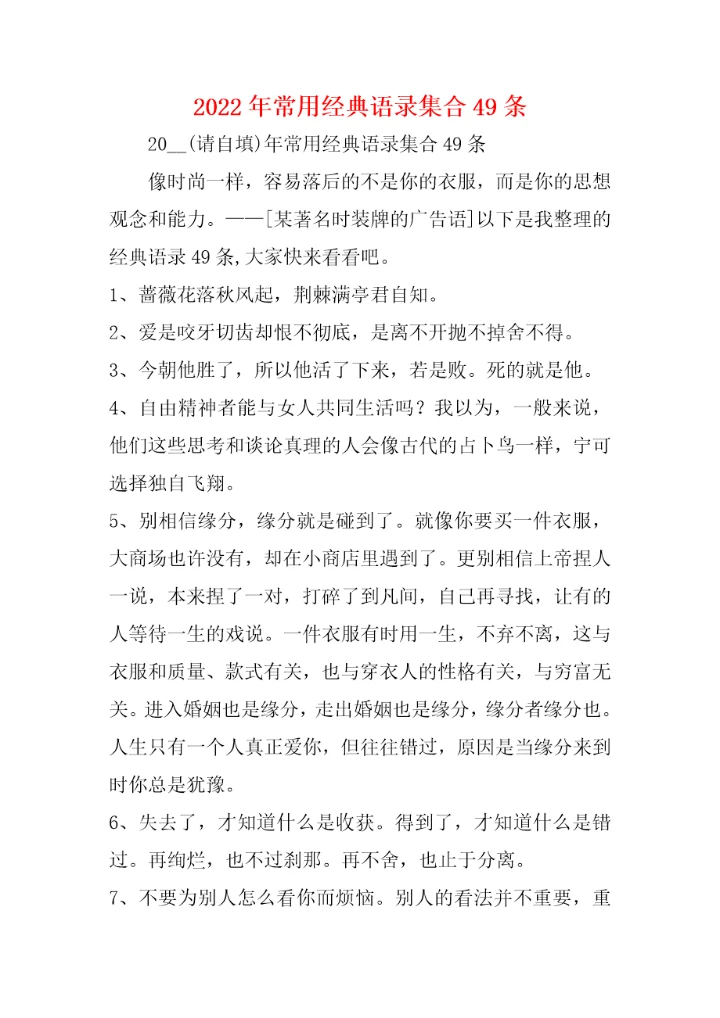 2022年常用经典语录集合49条

20__(请自填)年常用经典语录集合49条

像时尚一样，容易落后的不是你的衣服，而是你的思想观念和能力。——[某著名时装牌的广告语]以下是我整理的经典语录49条,大家快来看看吧。

1、蔷薇花落秋风起，荆棘满亭君自知。

2、爱是咬牙切齿却恨不彻底，是离不开抛不掉舍不得。

3、今朝他胜了，所以他活了下来，若是败。死的就是他。

4、自由精神者能与女人共同生活吗？我以为，一般来说，他们这些思考和谈论真理的人会像古代的占卜鸟一样，宁可选择独自飞翔。

5、别相信缘分，缘分就是碰到了。就像你要买一件衣服，大商场也许没有，却在小商店里遇到了。更别相信上帝捏人一说，本来捏了一对，打碎了到凡间，自己再寻找，让有的人等待一生的戏说。一件衣服有时用一生，不弃不离，这与衣服和质量、款式有关，也与穿衣人的性格有关，与穷富无关。进入婚姻也是缘分，走出婚姻也是缘分，缘分者缘分也。人生只有一个人真正爱你，但往往错过，原因是当缘分来到时你总是犹豫。

6、失去了，才知道什么是收获。得到了，才知道什么是错过。再绚烂，也不过刹那。再不舍，也止于分离。

7、不要为别人怎么看你而烦恼。别人的看法并不重要，重